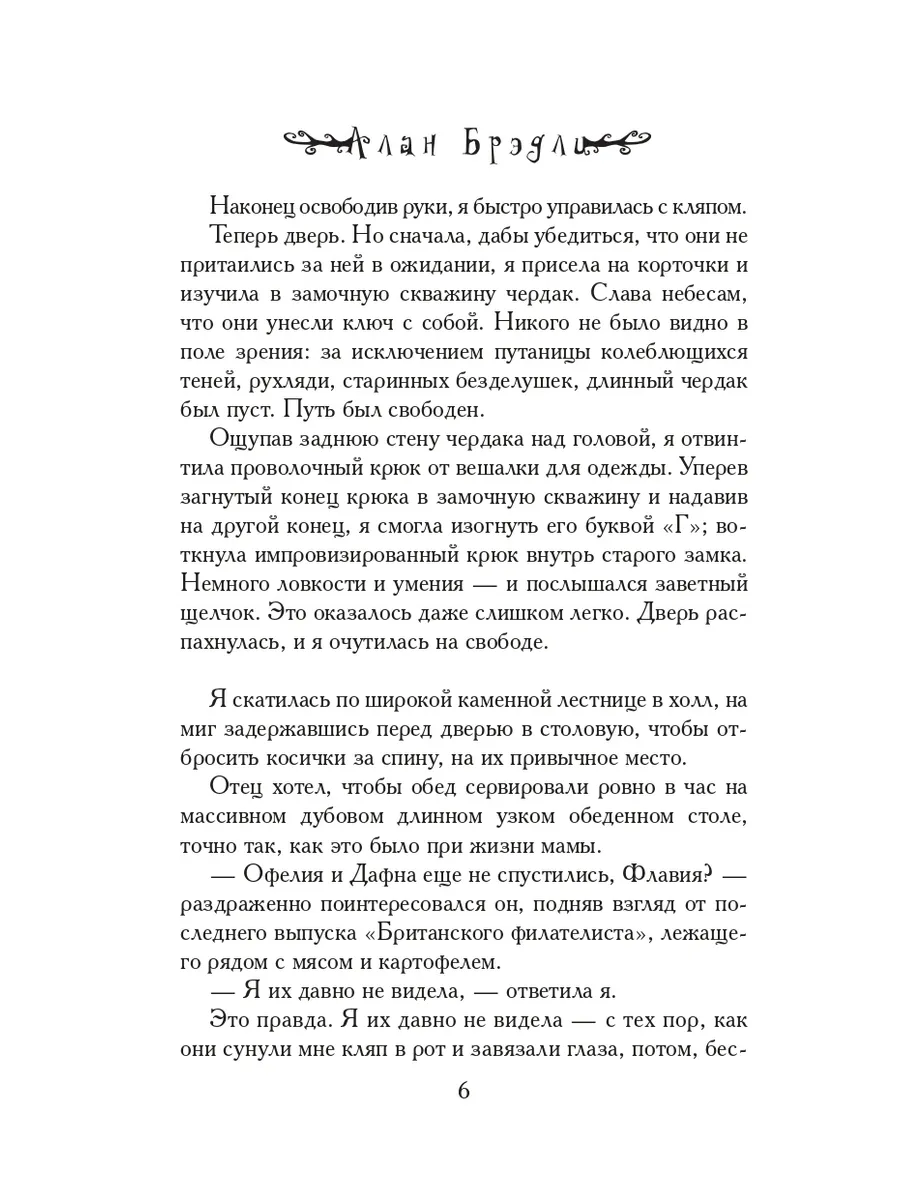 Алан Брэдли

Наконец освободив руки, я быстро управилась с кляпом.

Теперь дверь. Но сначала, дабы убедиться, что они не притаились за ней в ожидании, я присела на корточки и изучила в замочную скважину чердак. Слава небесам, что они унесли ключ с собой. Никого не было видно в поле зрения: за исключением путаницы колеблющихся теней, рухляди, старинных безделушек, длинный чердак был пуст. Путь был свободен.

Ощупав заднюю стену чердака над головой, я отвинтила проволочный крюк от вешалки для одежды. Уперев загнутый конец крюка в замочную скважину и надавив на другой конец, я смогла изогнуть его буквой «Г»; воткнула импровизированный крюк внутрь старого замка. Немного ловкости и умения — и послышался заветный щелчок. Это оказалось даже слишком легко. Дверь распахнулась, и я очутилась на свободе.

Я скатилась по широкой каменной лестнице в холл, на миг задержавшись перед дверью в столовую, чтобы отбросить косички за спину, на их привычное место.

Отец хотел, чтобы обед сервировали ровно в час на массивном дубовом длинном узком обеденном столе, точно так, как это было при жизни мамы.

— Офелия и Дафна еще не спустились, Флавия? — раздраженно поинтересовался он, подняв взгляд от последнего выпуска «Британского филателиста», лежащего рядом с мясом и картофелем.

— Я их давно не видела, — ответила я.

Это правда. Я их давно не видела — с тех пор, как они сунули мне кляп в рот и завязали глаза, потом, бес-

6